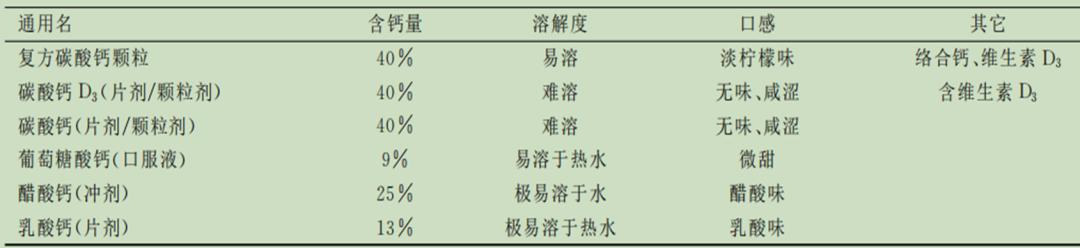 | 通用名 | 含钙量 | 溶解度 | 口感 | 其它 |
|---|---|---|---|---|
| 复方碳酸钙颗粒 | 40% | 易溶 | 淡柠檬味 | 络合钙、维生素 $D_3$ |
| 碳酸钙 $D_3$(片剂/颗粒剂) | 40% | 难溶 | 无味、咸涩 | 含维生素 $D_3$ |
| 碳酸钙(片剂/颗粒剂) | 40% | 难溶 | 无味、咸涩 | |
| 葡萄糖酸钙(口服液) | 9% | 易溶于热水 | 微甜 | |
| 醋酸钙(冲剂) | 25% | 极易溶于水 | 醋酸味 | |
| 乳酸钙(片剂) | 13% | 极易溶于热水 | 乳酸味 | |